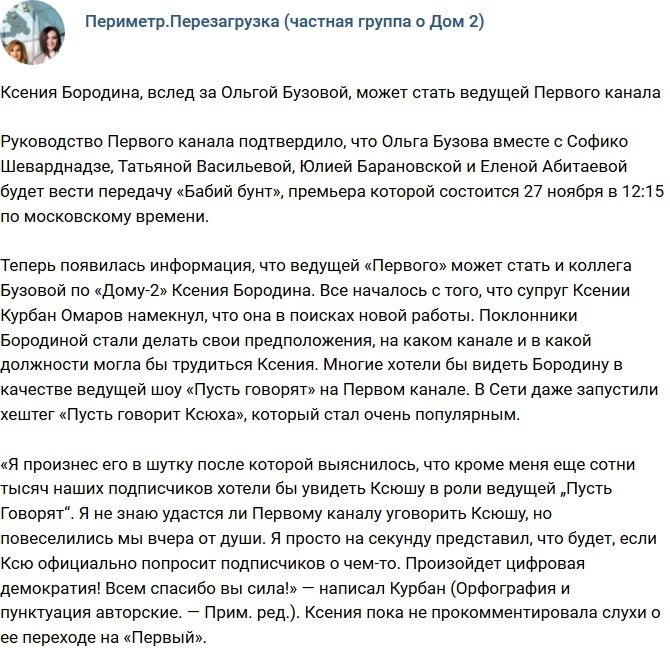 Периметр.Перезагрузка (частная группа о Дом 2)

Ксения Бородина, вслед за Ольгой Бузовой, может стать ведущей Первого канала

Руководство Первого канала подтвердило, что Ольга Бузова вместе с Софико Шеварднадзе, Татьяной Васильевой, Юлией Барановской и Еленой Абитаевой будет вести передачу «Бабий бунт», премьера которой состоится 27 ноября в 12:15 по московскому времени.

Теперь появилась информация, что ведущей «Первого» может стать и коллега Бузовой по «Дому-2» Ксения Бородина. Все началось с того, что супруг Ксении Курбан Омаров намекнул, что она в поисках новой работы. Поклонники Бородиной стали делать свои предположения, на каком канале и в какой должности могла бы трудиться Ксения. Многие хотели бы видеть Бородину в качестве ведущей шоу «Пусть говорят» на Первом канале. В Сети даже запустили хештег «Пусть говорит Ксюха», который стал очень популярным.

«Я произнес его в шутку после которой выяснилось, что кроме меня еще сотни тысяч наших подписчиков хотели бы увидеть Ксюшу в роли ведущей „Пусть Говорят“. Я не знаю удастся ли Первому каналу уговорить Ксюшу, но повеселились мы вчера от души. Я просто на секунду представил, что будет, если Ксю официально попросит подписчиков о чем-то. Произойдет цифровая демократия! Всем спасибо вы сила!» — написал Курбан (Орфография и пунктуация авторские. — Прим. ред.). Ксения пока не прокомментировала слухи о ее переходе на «Первый».